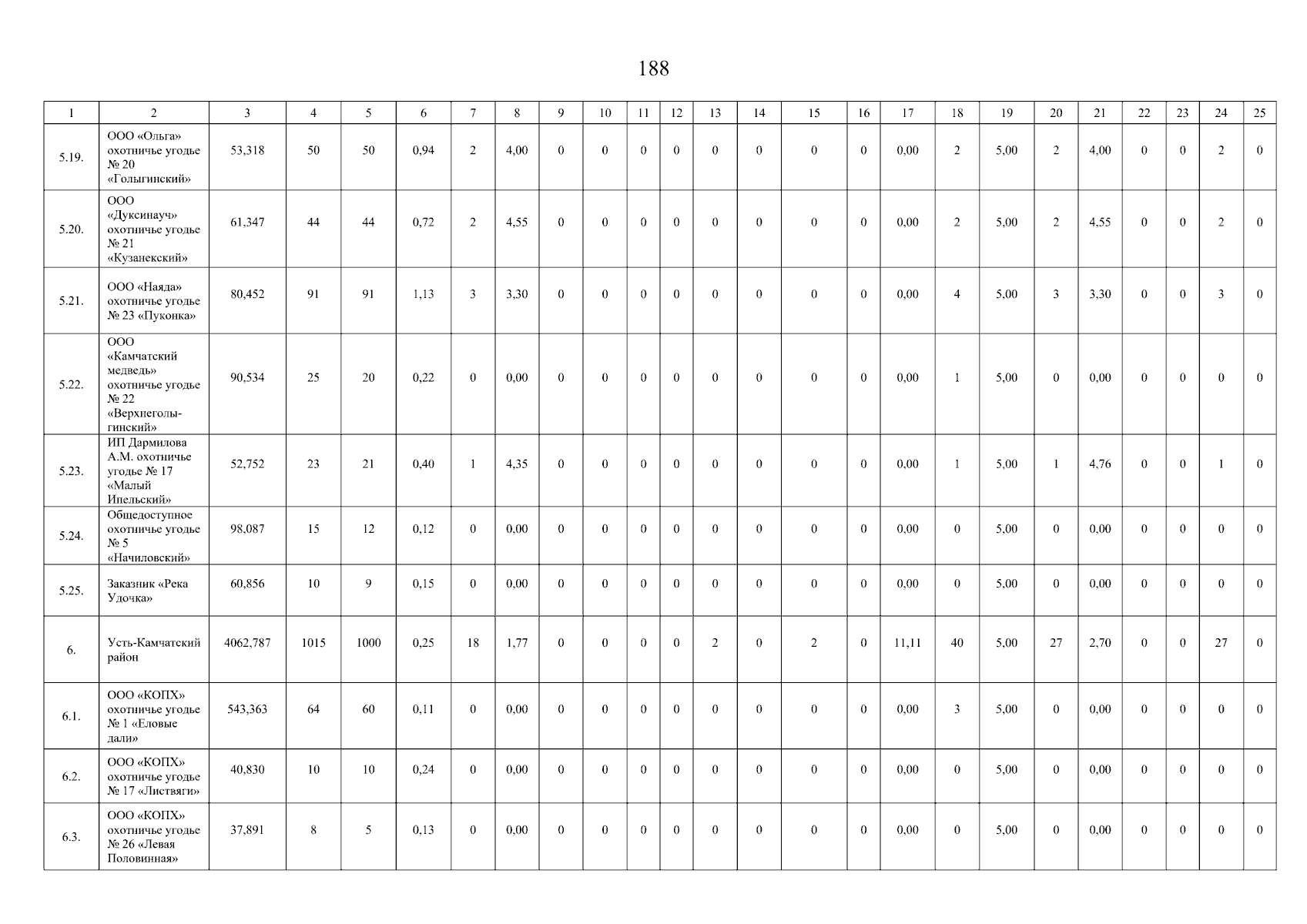 188

| 1 | 2 | 3 | 4 | 5 | 6 | 7 | 8 | 9 | 10 | 11 | 12 | 13 | 14 | 15 | 16 | 17 | 18 | 19 | 20 | 21 | 22 | 23 | 24 | 25 |
|---|---|---|---|---|---|---|---|---|---|---|---|---|---|---|---|---|---|---|---|---|---|---|---|---|
| 5.19. | ООО «Ольга» охотничье угодье № 20 «Голыгинский» | 53,318 | 50 | 50 | 0,94 | 2 | 4,00 | 0 | 0 | 0 | 0 | 0 | 0 | 0 | 0 | 0,00 | 2 | 5,00 | 2 | 4,00 | 0 | 0 | 2 | 0 |
| 5.20. | ООО «Дуксинауч» охотничье угодье № 21 «Кузанекский» | 61,347 | 44 | 44 | 0,72 | 2 | 4,55 | 0 | 0 | 0 | 0 | 0 | 0 | 0 | 0 | 0,00 | 2 | 5,00 | 2 | 4,55 | 0 | 0 | 2 | 0 |
| 5.21. | ООО «Наяда» охотничье угодье № 23 «Пуконка» | 80,452 | 91 | 91 | 1,13 | 3 | 3,30 | 0 | 0 | 0 | 0 | 0 | 0 | 0 | 0 | 0,00 | 4 | 5,00 | 3 | 3,30 | 0 | 0 | 3 | 0 |
| 5.22. | ООО «Камчатский медведь» охотничье угодье № 22 «Верхнеголыгинский» | 90,534 | 25 | 20 | 0,22 | 0 | 0,00 | 0 | 0 | 0 | 0 | 0 | 0 | 0 | 0 | 0,00 | 1 | 5,00 | 0 | 0,00 | 0 | 0 | 0 | 0 |
| 5.23. | ИП Дармилова А.М. охотничье угодье № 17 «Малый Ипельский» | 52,752 | 23 | 21 | 0,40 | 1 | 4,35 | 0 | 0 | 0 | 0 | 0 | 0 | 0 | 0 | 0,00 | 1 | 5,00 | 1 | 4,76 | 0 | 0 | 1 | 0 |
| 5.24. | Общедоступное охотничье угодье № 5 «Начиловский» | 98,087 | 15 | 12 | 0,12 | 0 | 0,00 | 0 | 0 | 0 | 0 | 0 | 0 | 0 | 0 | 0,00 | 0 | 5,00 | 0 | 0,00 | 0 | 0 | 0 | 0 |
| 5.25. | Заказник «Река Удочка» | 60,856 | 10 | 9 | 0,15 | 0 | 0,00 | 0 | 0 | 0 | 0 | 0 | 0 | 0 | 0 | 0,00 | 0 | 5,00 | 0 | 0,00 | 0 | 0 | 0 | 0 |
| 6. | Усть-Камчатский район | 4062,787 | 1015 | 1000 | 0,25 | 18 | 1,77 | 0 | 0 | 0 | 0 | 2 | 0 | 2 | 0 | 11,11 | 40 | 5,00 | 27 | 2,70 | 0 | 0 | 27 | 0 |
| 6.1. | ООО «КОПХ» охотничье угодье № 1 «Еловые дали» | 543,363 | 64 | 60 | 0,11 | 0 | 0,00 | 0 | 0 | 0 | 0 | 0 | 0 | 0 | 0 | 0,00 | 3 | 5,00 | 0 | 0,00 | 0 | 0 | 0 | 0 |
| 6.2. | ООО «КОПХ» охотничье угодье № 17 «Листвяги» | 40,830 | 10 | 10 | 0,24 | 0 | 0,00 | 0 | 0 | 0 | 0 | 0 | 0 | 0 | 0 | 0,00 | 0 | 5,00 | 0 | 0,00 | 0 | 0 | 0 | 0 |
| 6.3. | ООО «КОПХ» охотничье угодье № 26 «Левая Половинная» | 37,891 | 8 | 5 | 0,13 | 0 | 0,00 | 0 | 0 | 0 | 0 | 0 | 0 | 0 | 0 | 0,00 | 0 | 5,00 | 0 | 0,00 | 0 | 0 | 0 | 0 |